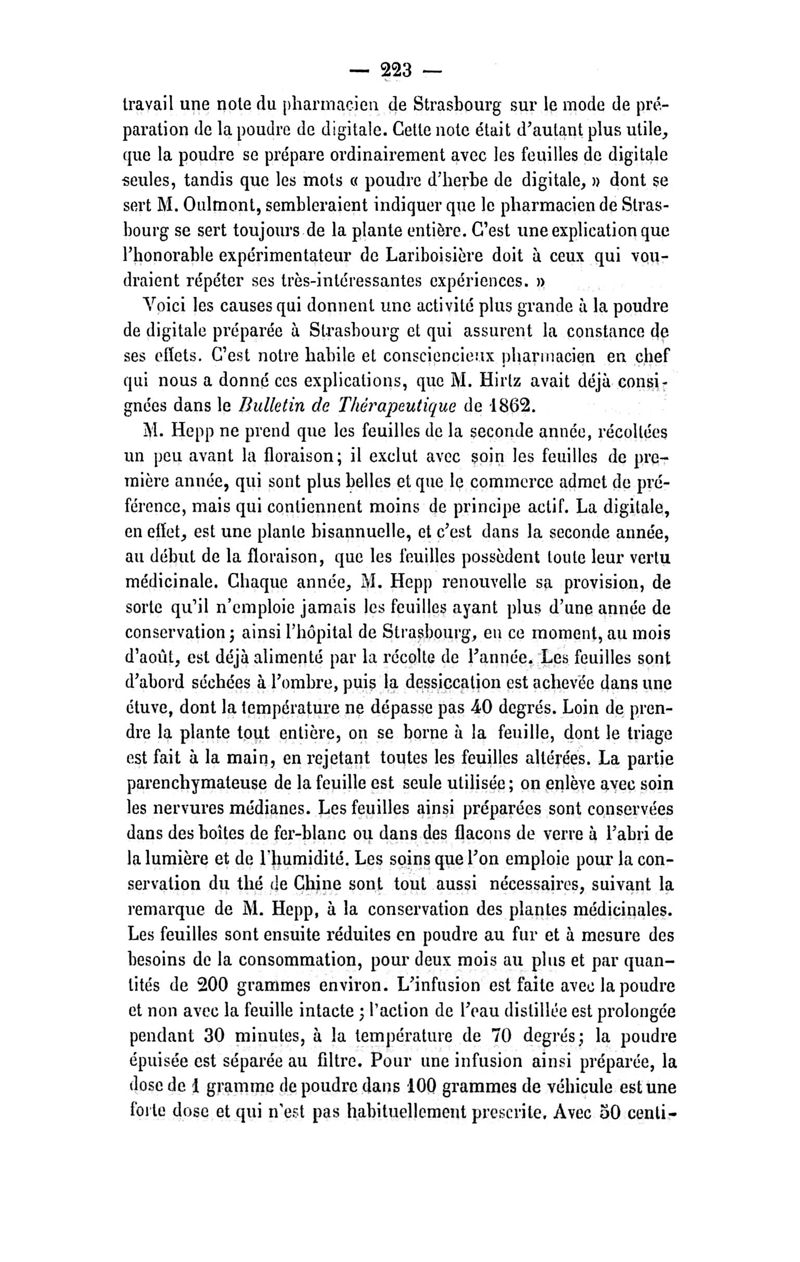 — 223 —

travail une note du pharmacien de Strasbourg sur le mode de préparation de la poudre de digitale. Cette note était d'autant plus utile, que la poudre se prépare ordinairement avec les feuilles de digitale seules, tandis que les mots « poudre d'herbe de digitale, » dont se sert M. Oulmont, sembleraient indiquer que le pharmacien de Strasbourg se sert toujours de la plante entière. C'est une explication que l'honorable expérimentateur de Lariboisière doit à ceux qui voudraient répéter ses très-intéressantes expériences. »

Voici les causes qui donnent une activité plus grande à la poudre de digitale préparée à Strasbourg et qui assurent la constance de ses effets. C'est notre habile et consciencieux pharmacien en chef qui nous a donné ces explications, que M. Hirtz avait déjà consignées dans le Bulletin de Thérapeutique de 1862.

M. Hepp ne prend que les feuilles de la seconde année, récoltées un peu avant la floraison; il exclut avec soin les feuilles de première année, qui sont plus belles et que le commerce admet de préférence, mais qui contiennent moins de principe actif. La digitale, en effet, est une plante bisannuelle, et c'est dans la seconde année, au début de la floraison, que les feuilles possèdent toute leur vertu médicinale. Chaque année, M. Hepp renouvelle sa provision, de sorte qu'il n'emploie jamais les feuilles ayant plus d'une année de conservation; ainsi l'hôpital de Strasbourg, en ce moment, au mois d'août, est déjà alimenté par la récolte de l'année. Les feuilles sont d'abord séchées à l'ombre, puis la dessiccation est achevée dans une étuve, dont la température ne dépasse pas 40 degrés. Loin de prendre la plante tout entière, on se borne à la feuille, dont le triage est fait à la main, en rejetant toutes les feuilles altérées. La partie parenchymateuse de la feuille est seule utilisée; on enlève avec soin les nervures médianes. Les feuilles ainsi préparées sont conservées dans des boîtes de fer-blanc ou dans des flacons de verre à l'abri de la lumière et de l'humidité. Les soins que l'on emploie pour la conservation du thé de Chine sont tout aussi nécessaires, suivant la remarque de M. Hepp, à la conservation des plantes médicinales. Les feuilles sont ensuite réduites en poudre au fur et à mesure des besoins de la consommation, pour deux mois au plus et par quantités de 200 grammes environ. L'infusion est faite avec la poudre et non avec la feuille intacte; l'action de l'eau distillée est prolongée pendant 30 minutes, à la température de 70 degrés; la poudre épuisée est séparée au filtre. Pour une infusion ainsi préparée, la dose de 1 gramme de poudre dans 100 grammes de véhicule est une forte dose et qui n'est pas habituellement prescrite. Avec 50 centi-